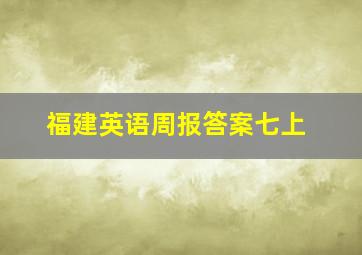 福建英语周报答案七上